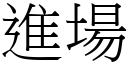 進場